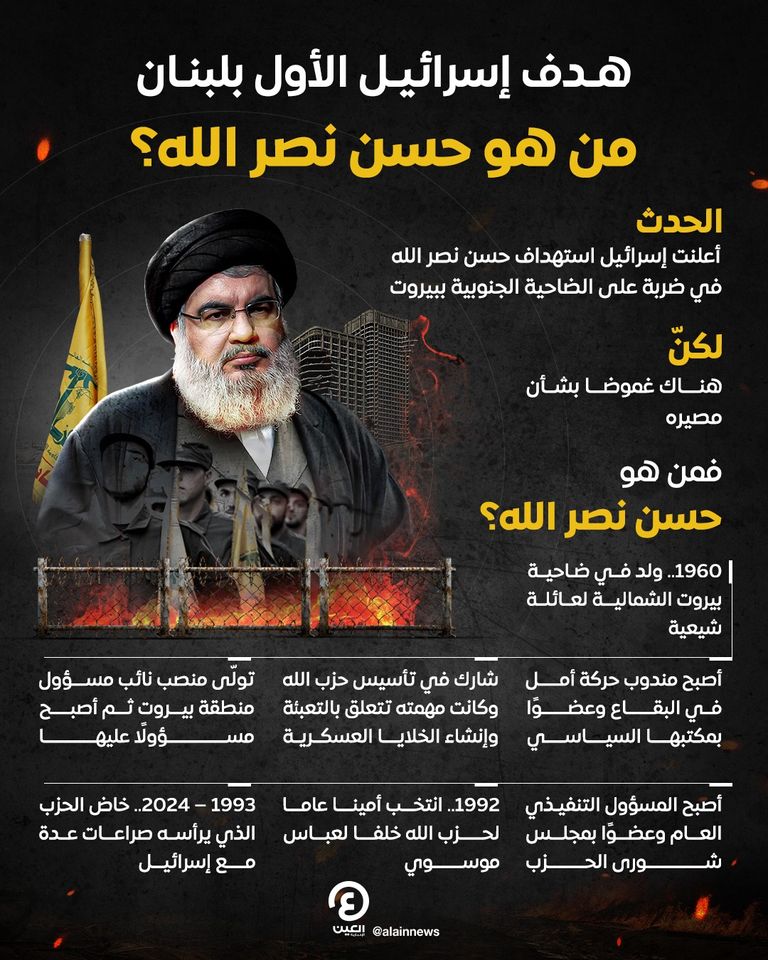 هدف إسرائيل الأول بلبنان
من هو حسن نصر الله؟

الحدث
أعلنت إسرائيل استهداف حسن نصر الله في ضربة على الضاحية الجنوبية ببيروت

لكنّ
هناك غموضا بشأن مصيره

فمن هو
حسن نصر الله؟

1960.. ولد في ضاحية بيروت الشمالية لعائلة شيعية

أصبح مندوب حركة أمل في البقاع وعضوًا بمكتبها السياسي

شارك في تأسيس حزب الله وكانت مهمته تتعلق بالتعبئة وإنشاء الخلايا العسكرية

تولّى منصب نائب مسؤول منطقة بيروت ثم أصبح مسؤولًا عليها

أصبح المسؤول التنفيذي العام وعضوًا بمجلس شورى الحزب

1992.. انتخب أمينا عاما لحزب الله خلفا لعباس موسوي

1993 – 2024.. خاض الحزب الذي يرأسه صراعات عدة مع إسرائيل

العين الإخبارية
@alainnews